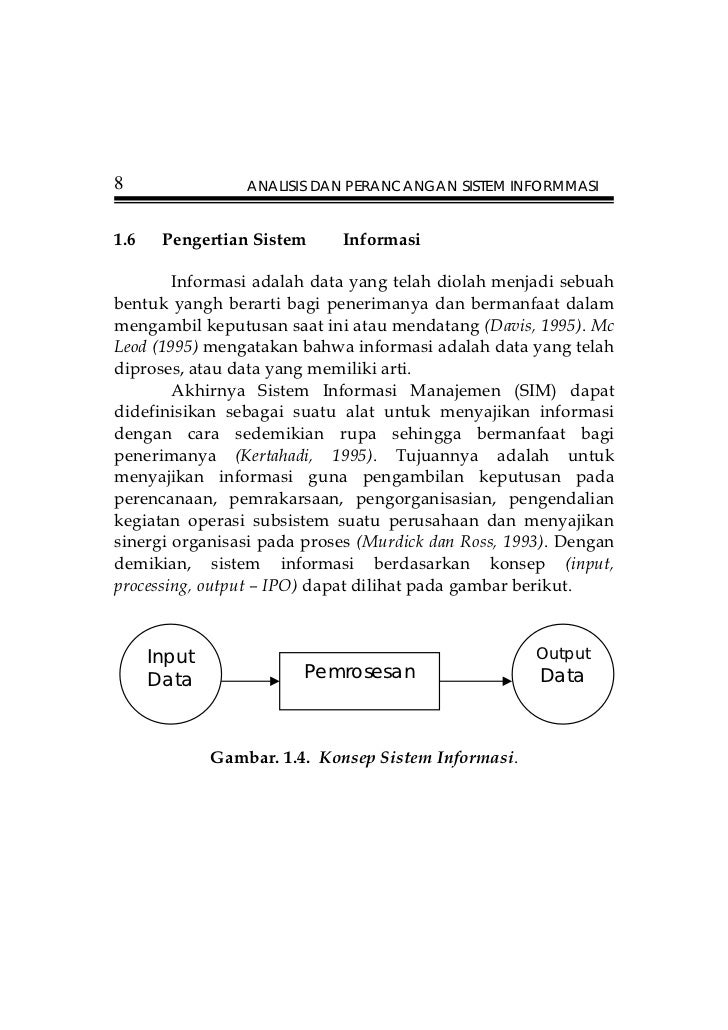 8 ANALISIS DAN PERANCANGAN SISTEM INFORMMASI

1.6 Pengertian Sistem Informasi

Informasi adalah data yang telah diolah menjadi sebuah bentuk yangh berarti bagi penerimanya dan bermanfaat dalam mengambil keputusan saat ini atau mendatang (Davis, 1995). Mc Leod (1995) mengatakan bahwa informasi adalah data yang telah diproses, atau data yang memiliki arti.

Akhirnya Sistem Informasi Manajemen (SIM) dapat didefinisikan sebagai suatu alat untuk menyajikan informasi dengan cara sedemikian rupa sehingga bermanfaat bagi penerimanya (Kertahadi, 1995). Tujuannya adalah untuk menyajikan informasi guna pengambilan keputusan pada perencanaan, pemrakarsaan, pengorganisasian, pengendalian kegiatan operasi subsistem suatu perusahaan dan menyajikan sinergi organisasi pada proses (Murdick dan Ross, 1993). Dengan demikian, sistem informasi berdasarkan konsep (input, processing, output – IPO) dapat dilihat pada gambar berikut.

Input Data

Pemrosesan

Output Data

Gambar. 1.4. Konsep Sistem Informasi.